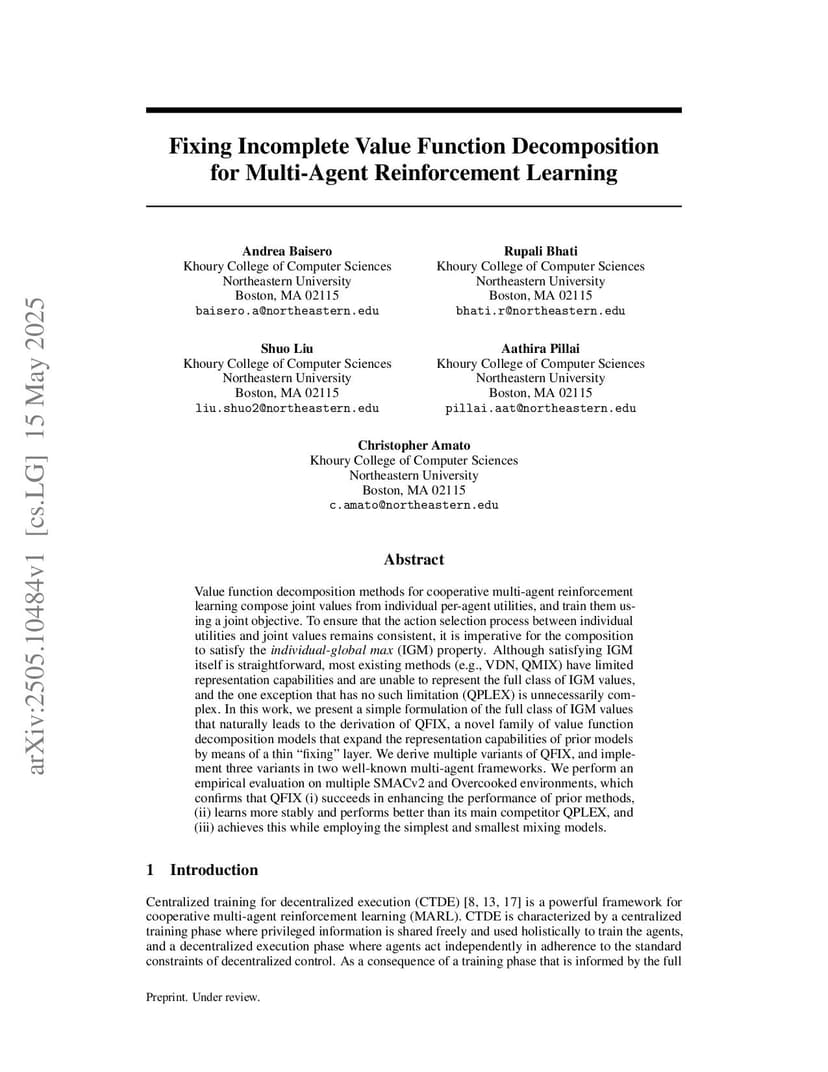 arXiv:2505.10484v1 [cs.LG] 15 May 2025

Fixing Incomplete Value Function Decomposition for Multi-Agent Reinforcement Learning

Andrea Baisero
Khoury College of Computer Sciences
Northeastern University
Boston, MA 02115
baisero.a@northeastern.edu

Rupali Bhati
Khoury College of Computer Sciences
Northeastern University
Boston, MA 02115
bhati.r@northeastern.edu

Shuo Liu
Khoury College of Computer Sciences
Northeastern University
Boston, MA 02115
liu.shuo2@northeastern.edu

Aathira Pillai
Khoury College of Computer Sciences
Northeastern University
Boston, MA 02115
pillai.aat@northeastern.edu

Christopher Amato
Khoury College of Computer Sciences
Northeastern University
Boston, MA 02115
c.amato@northeastern.edu

Abstract

Value function decomposition methods for cooperative multi-agent reinforcement learning compose joint values from individual per-agent utilities, and train them using a joint objective. To ensure that the action selection process between individual utilities and joint values remains consistent, it is imperative for the composition to satisfy the individual-global max (IGM) property. Although satisfying IGM itself is straightforward, most existing methods (e.g., VDN, QMIX) have limited representation capabilities and are unable to represent the full class of IGM values, and the one exception that has no such limitation (QPLEX) is unnecessarily complex. In this work, we present a simple formulation of the full class of IGM values that naturally leads to the derivation of QFIX, a novel family of value function decomposition models that expand the representation capabilities of prior models by means of a thin “fixing” layer. We derive multiple variants of QFIX, and implement three variants in two well-known multi-agent frameworks. We perform an empirical evaluation on multiple SMACv2 and Overcooked environments, which confirms that QFIX (i) succeeds in enhancing the performance of prior methods, (ii) learns more stably and performs better than its main competitor QPLEX, and (iii) achieves this while employing the simplest and smallest mixing models.

1 Introduction

Centralized training for decentralized execution (CTDE) [8, 13, 17] is a powerful framework for cooperative multi-agent reinforcement learning (MARL). CTDE is characterized by a centralized training phase where privileged information is shared freely and used holistically to train the agents, and a decentralized execution phase where agents act independently in adherence to the standard constraints of decentralized control. As a consequence of a training phase that is informed by the full

Preprint. Under review.